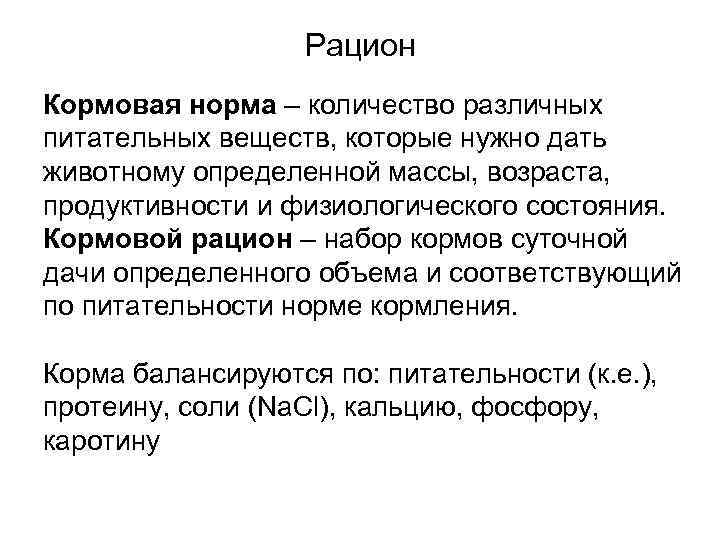 Рацион

Кормовая норма – количество различных питательных веществ, которые нужно дать животному определенной массы, возраста, продуктивности и физиологического состояния.
Кормовой рацион – набор кормов суточной дачи определенного объема и соответствующий по питательности норме кормления.

Корма балансируются по: питательности (к.е.), протеину, соли ($NaCl$), кальцию, фосфору, каротину